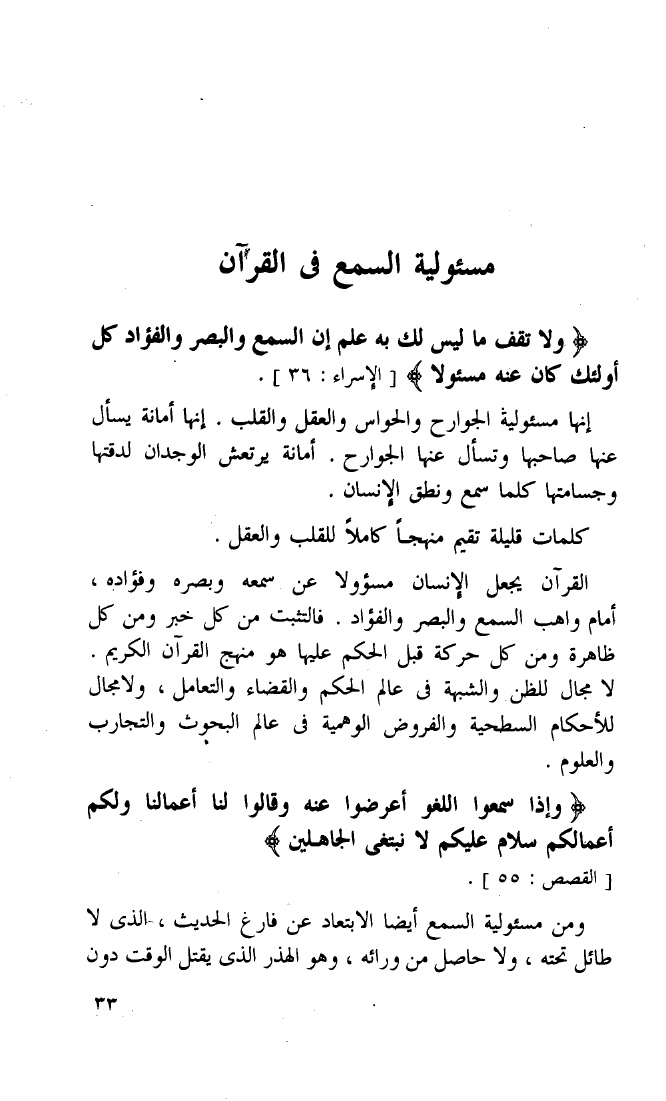 مسئولية السمع فى القرآن

﴿ ولا تقف ما ليس لك به علم إن السمع والبصر والفؤاد كل أولئك كان عنه مسئولا ﴾ [ الإسراء : ٣٦ ] .

إنها مسئولية الجوارح والحواس والعقل والقلب . إنها أمانة يسأل عنها صاحبها وتسأل عنها الجوارح . أمانة يرتعش الوجدان لدقتها وجسامتها كلما سمع ونطق الإنسان .

كلمات قليلة تقيم منهجاً كاملاً للقلب والعقل .

القرآن يجعل الإنسان مسؤولا عن سمعه وبصره وفؤاده ، أمام واهب السمع والبصر والفؤاد . فالتثبت من كل خبر ومن كل ظاهرة ومن كل حركة قبل الحكم عليها هو منهج القرآن الكريم . لا مجال للظن والشبهة فى عالم الحكم والقضاء والتعامل ، ولامجال للأحكام السطحية والفروض الوهمية فى عالم البحوث والتجارب والعلوم .

﴿ وإذا سمعوا اللغو أعرضوا عنه وقالوا لنا أعمالنا ولكم أعمالكم سلام عليكم لا نبتغى الجاهلين ﴾
[ القصص : ٥٥ ] .

ومن مسئولية السمع أيضا الابتعاد عن فارغ الحديث ، الذى لا طائل تحته ، ولا حاصل من ورائه ، وهو الهذر الذى يقتل الوقت دون

٣٣